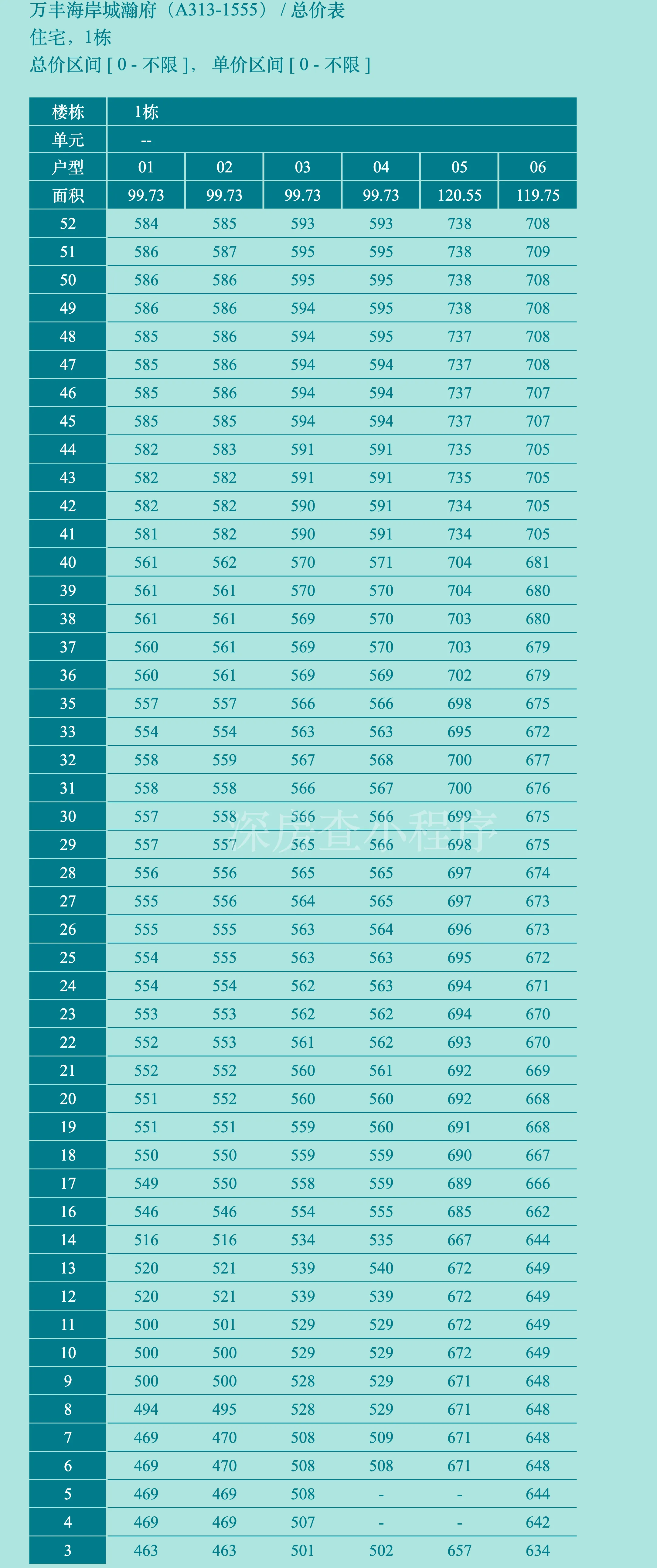 万丰海岸城瀚府（A313-1555） / 总价表
住宅，1栋
总价区间 [ 0 - 不限 ]， 单价区间 [ 0 - 不限 ]

| 楼栋 | 1栋 | | | | | |
|---|---|---|---|---|---|---|
| 单元 | -- | | | | | |
| 户型 | 01 | 02 | 03 | 04 | 05 | 06 |
| 面积 | 99.73 | 99.73 | 99.73 | 99.73 | 120.55 | 119.75 |
| 52 | 584 | 585 | 593 | 593 | 738 | 708 |
| 51 | 586 | 587 | 595 | 595 | 738 | 709 |
| 50 | 586 | 586 | 595 | 595 | 738 | 708 |
| 49 | 586 | 586 | 594 | 595 | 738 | 708 |
| 48 | 585 | 586 | 594 | 595 | 737 | 708 |
| 47 | 585 | 586 | 594 | 594 | 737 | 708 |
| 46 | 585 | 586 | 594 | 594 | 737 | 707 |
| 45 | 585 | 585 | 594 | 594 | 737 | 707 |
| 44 | 582 | 583 | 591 | 591 | 735 | 705 |
| 43 | 582 | 582 | 591 | 591 | 735 | 705 |
| 42 | 582 | 582 | 590 | 591 | 734 | 705 |
| 41 | 581 | 582 | 590 | 591 | 734 | 705 |
| 40 | 561 | 562 | 570 | 571 | 704 | 681 |
| 39 | 561 | 561 | 570 | 570 | 704 | 680 |
| 38 | 561 | 561 | 569 | 570 | 703 | 680 |
| 37 | 560 | 561 | 569 | 570 | 703 | 679 |
| 36 | 560 | 561 | 569 | 569 | 702 | 679 |
| 35 | 557 | 557 | 566 | 566 | 698 | 675 |
| 33 | 554 | 554 | 563 | 563 | 695 | 672 |
| 32 | 558 | 559 | 567 | 568 | 700 | 677 |
| 31 | 558 | 558 | 566 | 567 | 700 | 676 |
| 30 | 557 | 558 | 566 | 566 | 699 | 675 |
| 29 | 557 | 557 | 565 | 566 | 698 | 675 |
| 28 | 556 | 556 | 565 | 565 | 697 | 674 |
| 27 | 555 | 556 | 564 | 565 | 697 | 673 |
| 26 | 555 | 555 | 563 | 564 | 696 | 673 |
| 25 | 554 | 555 | 563 | 563 | 695 | 672 |
| 24 | 554 | 554 | 562 | 563 | 694 | 671 |
| 23 | 553 | 553 | 562 | 562 | 694 | 670 |
| 22 | 552 | 553 | 561 | 562 | 693 | 670 |
| 21 | 552 | 552 | 560 | 561 | 692 | 669 |
| 20 | 551 | 552 | 560 | 560 | 692 | 668 |
| 19 | 551 | 551 | 559 | 560 | 691 | 668 |
| 18 | 550 | 550 | 559 | 559 | 690 | 667 |
| 17 | 549 | 550 | 558 | 559 | 689 | 666 |
| 16 | 546 | 546 | 554 | 555 | 685 | 662 |
| 14 | 516 | 516 | 534 | 535 | 667 | 644 |
| 13 | 520 | 521 | 539 | 540 | 672 | 649 |
| 12 | 520 | 521 | 539 | 539 | 672 | 649 |
| 11 | 500 | 501 | 529 | 529 | 672 | 649 |
| 10 | 500 | 500 | 529 | 529 | 672 | 649 |
| 9 | 500 | 500 | 528 | 529 | 671 | 648 |
| 8 | 494 | 495 | 528 | 529 | 671 | 648 |
| 7 | 469 | 470 | 508 | 509 | 671 | 648 |
| 6 | 469 | 470 | 508 | 508 | 671 | 648 |
| 5 | 469 | 469 | 508 | - | - | 644 |
| 4 | 469 | 469 | 507 | - | - | 642 |
| 3 | 463 | 463 | 501 | 502 | 657 | 634 |

深房查小程序